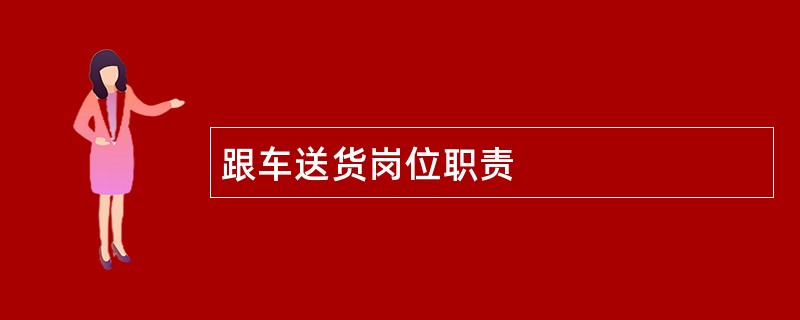 跟车送货岗位职责